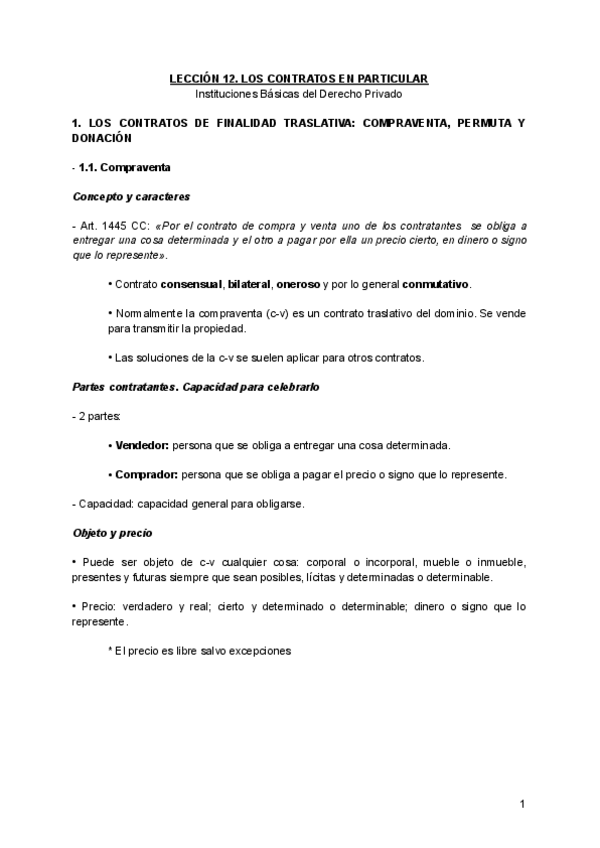 LECCIÓN 12. LOS CONTRATOS EN PARTICULAR
Instituciones Básicas del Derecho Privado

1. LOS CONTRATOS DE FINALIDAD TRASLATIVA: COMPRAVENTA, PERMUTA Y DONACIÓN

- 1.1. Compraventa

Concepto y caracteres

- Art. 1445 CC: «Por el contrato de compra y venta uno de los contratantes se obliga a entregar una cosa determinada y el otro a pagar por ella un precio cierto, en dinero o signo que lo represente».

• Contrato consensual, bilateral, oneroso y por lo general conmutativo.

• Normalmente la compraventa (c-v) es un contrato traslativo del dominio. Se vende para transmitir la propiedad.

• Las soluciones de la c-v se suelen aplicar para otros contratos.

Partes contratantes. Capacidad para celebrarlo

- 2 partes:

• Vendedor: persona que se obliga a entregar una cosa determinada.

• Comprador: persona que se obliga a pagar el precio o signo que lo represente.

- Capacidad: capacidad general para obligarse.

Objeto y precio

• Puede ser objeto de c-v cualquier cosa: corporal o incorporal, mueble o inmueble, presentes y futuras siempre que sean posibles, lícitas y determinadas o determinable.

• Precio: verdadero y real; cierto y determinado o determinable; dinero o signo que lo represente.

* El precio es libre salvo excepciones

1